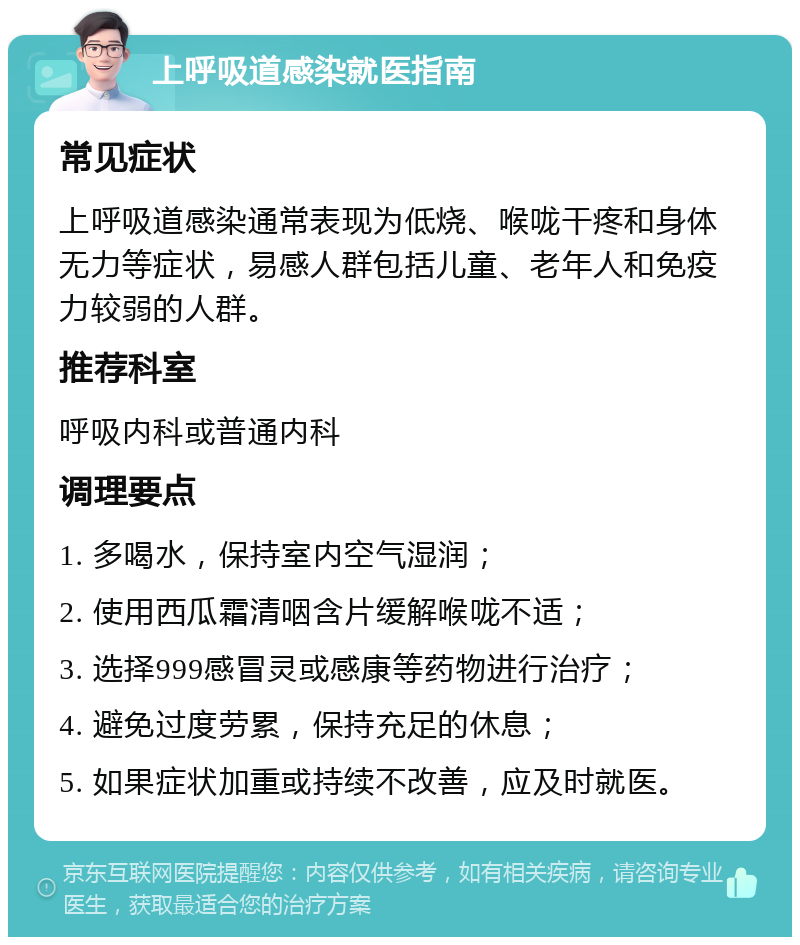 上呼吸道感染就医指南

常见症状

上呼吸道感染通常表现为低烧、喉咙干疼和身体无力等症状，易感人群包括儿童、老年人和免疫力较弱的人群。

推荐科室

呼吸内科或普通内科

调理要点

1. 多喝水，保持室内空气湿润；

2. 使用西瓜霜清咽含片缓解喉咙不适；

3. 选择999感冒灵或感康等药物进行治疗；

4. 避免过度劳累，保持充足的休息；

5. 如果症状加重或持续不改善，应及时就医。

京东互联网医院提醒您：内容仅供参考，如有相关疾病，请咨询专业医生，获取最适合您的治疗方案